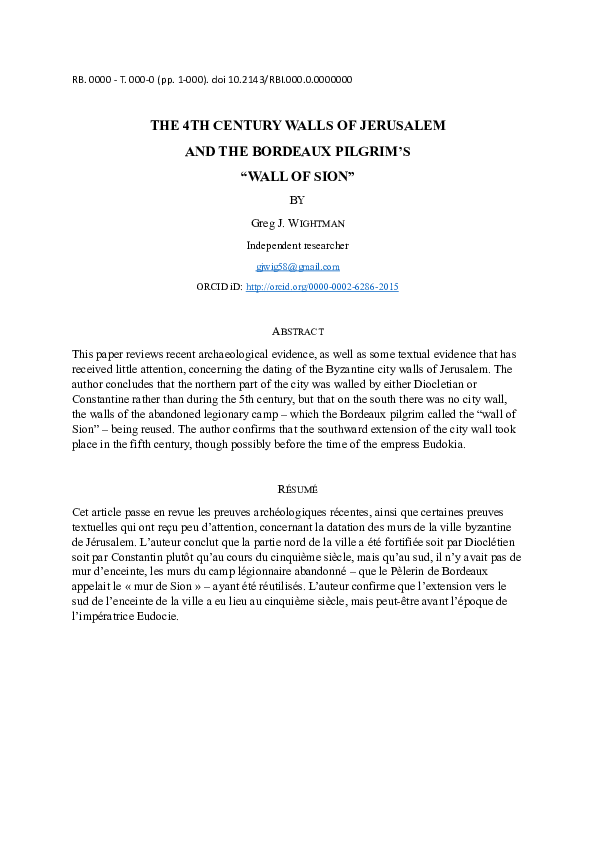 RB. 0000 - T. 000-0 (pp. 1-000). doi 10.2143/RBI.000.0.0000000

THE 4TH CENTURY WALLS OF JERUSALEM
AND THE BORDEAUX PILGRIM'S
"WALL OF SION"

BY

Greg J. WIGHTMAN

Independent researcher

grwig58@gmail.com

ORCID iD: http://orcid.org/0000-0002-6286-2015

ABSTRACT

This paper reviews recent archaeological evidence, as well as some textual evidence that has received little attention, concerning the dating of the Byzantine city walls of Jerusalem. The author concludes that the northern part of the city was walled by either Diocletian or Constantine rather than during the 5th century, but that on the south there was no city wall, the walls of the abandoned legionary camp – which the Bordeaux pilgrim called the "wall of Sion" – being reused. The author confirms that the southward extension of the city wall took place in the fifth century, though possibly before the time of the empress Eudokia.

RÉSUMÉ

Cet article passe en revue les preuves archéologiques récentes, ainsi que certaines preuves textuelles qui ont reçu peu d'attention, concernant la datation des murs de la ville byzantine de Jérusalem. L'auteur conclut que la partie nord de la ville a été fortifiée soit par Dioclétien soit par Constantin plutôt qu'au cours du cinquième siècle, mais qu'au sud, il n'y avait pas de mur d'enceinte, les murs du camp légionnaire abandonné – que le Pèlerin de Bordeaux appelait le « mur de Sion » – ayant été réutilisés. L'auteur confirme que l'extension vers le sud de l'enceinte de la ville a eu lieu au cinquième siècle, mais peut-être avant l'époque de l'impératrice Eudocie.